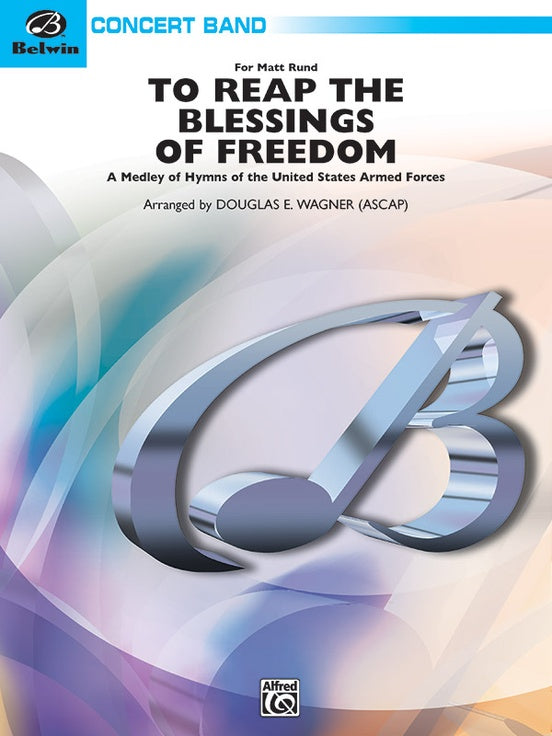 Belwin

CONCERT BAND

For Matt Rund

TO REAP THE BLESSINGS OF FREEDOM

A Medley of Hymns of the United States Armed Forces

Arranged by DOUGLAS E. WAGNER (ASCAP)

Alfred